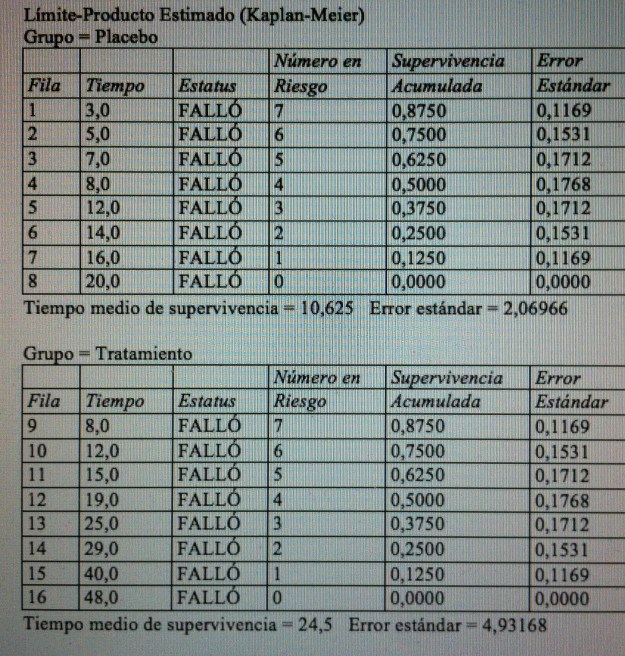 Límite-Producto Estimado (Kaplan-Meier)
Grupo = Placebo

| Fila | Tiempo | Estatus | Número en Riesgo | Supervivencia Acumulada | Error Estándar |
|---|---|---|---|---|---|
| 1 | 3,0 | FALLÓ | 7 | 0,8750 | 0,1169 |
| 2 | 5,0 | FALLÓ | 6 | 0,7500 | 0,1531 |
| 3 | 7,0 | FALLÓ | 5 | 0,6250 | 0,1712 |
| 4 | 8,0 | FALLÓ | 4 | 0,5000 | 0,1768 |
| 5 | 12,0 | FALLÓ | 3 | 0,3750 | 0,1712 |
| 6 | 14,0 | FALLÓ | 2 | 0,2500 | 0,1531 |
| 7 | 16,0 | FALLÓ | 1 | 0,1250 | 0,1169 |
| 8 | 20,0 | FALLÓ | 0 | 0,0000 | 0,0000 |

Tiempo medio de supervivencia = 10,625 Error estándar = 2,06966

Grupo = Tratamiento

| Fila | Tiempo | Estatus | Número en Riesgo | Supervivencia Acumulada | Error Estándar |
|---|---|---|---|---|---|
| 9 | 8,0 | FALLÓ | 7 | 0,8750 | 0,1169 |
| 10 | 12,0 | FALLÓ | 6 | 0,7500 | 0,1531 |
| 11 | 15,0 | FALLÓ | 5 | 0,6250 | 0,1712 |
| 12 | 19,0 | FALLÓ | 4 | 0,5000 | 0,1768 |
| 13 | 25,0 | FALLÓ | 3 | 0,3750 | 0,1712 |
| 14 | 29,0 | FALLÓ | 2 | 0,2500 | 0,1531 |
| 15 | 40,0 | FALLÓ | 1 | 0,1250 | 0,1169 |
| 16 | 48,0 | FALLÓ | 0 | 0,0000 | 0,0000 |

Tiempo medio de supervivencia = 24,5 Error estándar = 4,93168